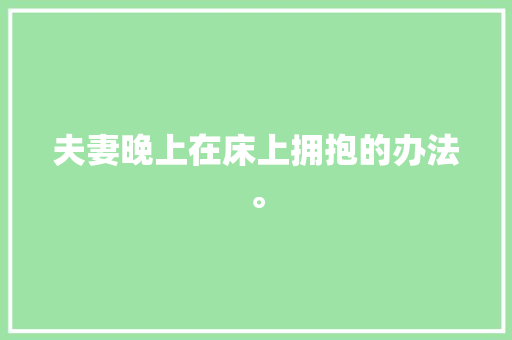 夫妻晚上在床上拥抱的办法。